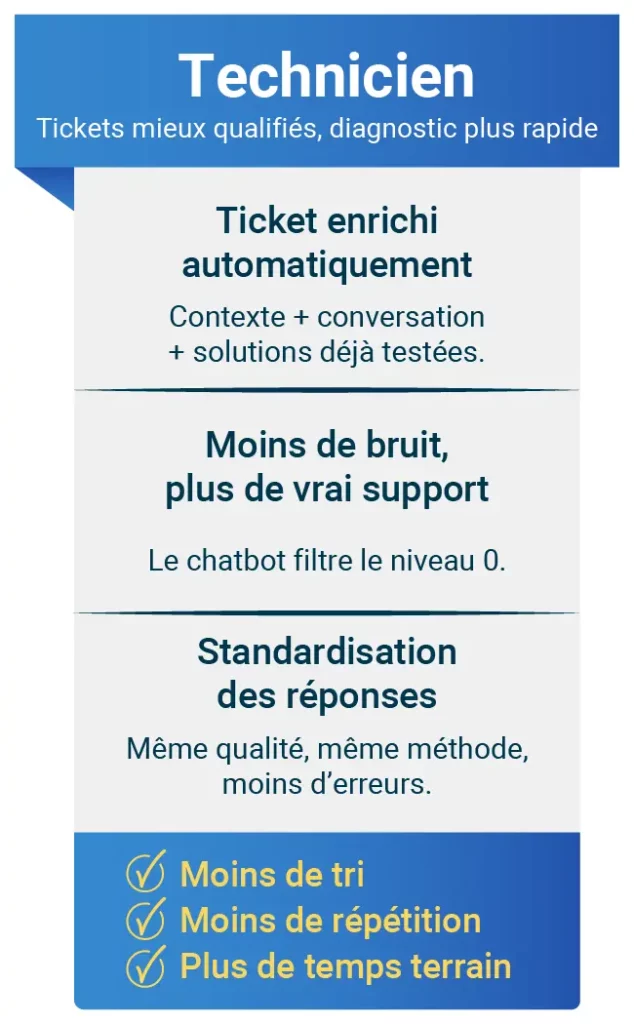 Technicien
Tickets mieux qualifiés, diagnostic plus rapide

Ticket enrichi automatiquement
Contexte + conversation + solutions déjà testées.

Moins de bruit, plus de vrai support
Le chatbot filtre le niveau 0.

Standardisation des réponses
Même qualité, même méthode, moins d'erreurs.

Moins de tri
Moins de répétition
Plus de temps terrain